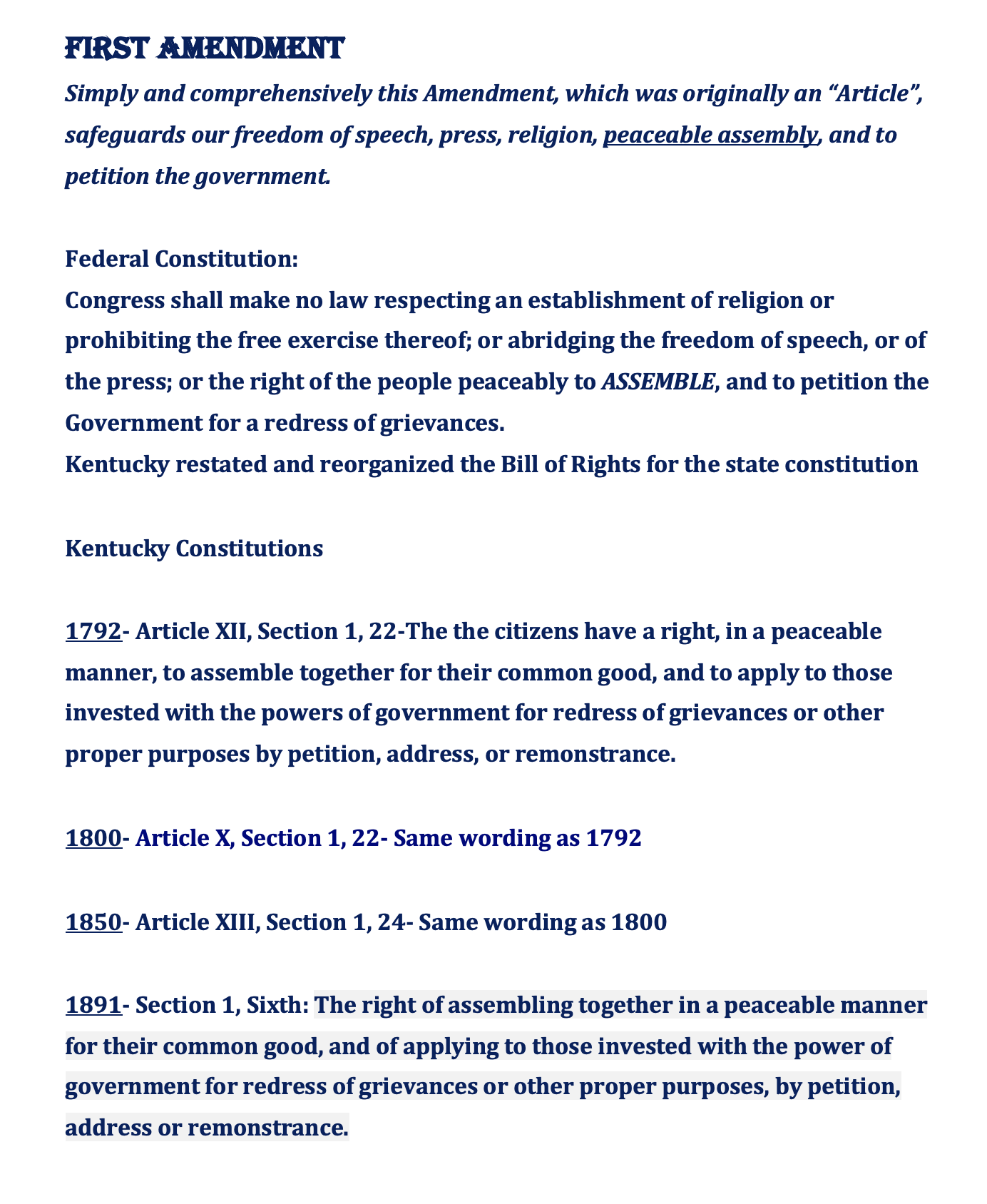 FIRST AMENDMENT

Simply and comprehensively this Amendment, which was originally an “Article”, safeguards our freedom of speech, press, religion, peaceable assembly, and to petition the government.

Federal Constitution:
Congress shall make no law respecting an establishment of religion or prohibiting the free exercise thereof; or abridging the freedom of speech, or of the press; or the right of the people peaceably to ASSEMBLE, and to petition the Government for a redress of grievances.
Kentucky restated and reorganized the Bill of Rights for the state constitution

Kentucky Constitutions

1792- Article XII, Section 1, 22-The the citizens have a right, in a peaceable manner, to assemble together for their common good, and to apply to those invested with the powers of government for redress of grievances or other proper purposes by petition, address, or remonstrance.

1800- Article X, Section 1, 22- Same wording as 1792

1850- Article XIII, Section 1, 24- Same wording as 1800

1891- Section 1, Sixth: The right of assembling together in a peaceable manner for their common good, and of applying to those invested with the power of government for redress of grievances or other proper purposes, by petition, address or remonstrance.